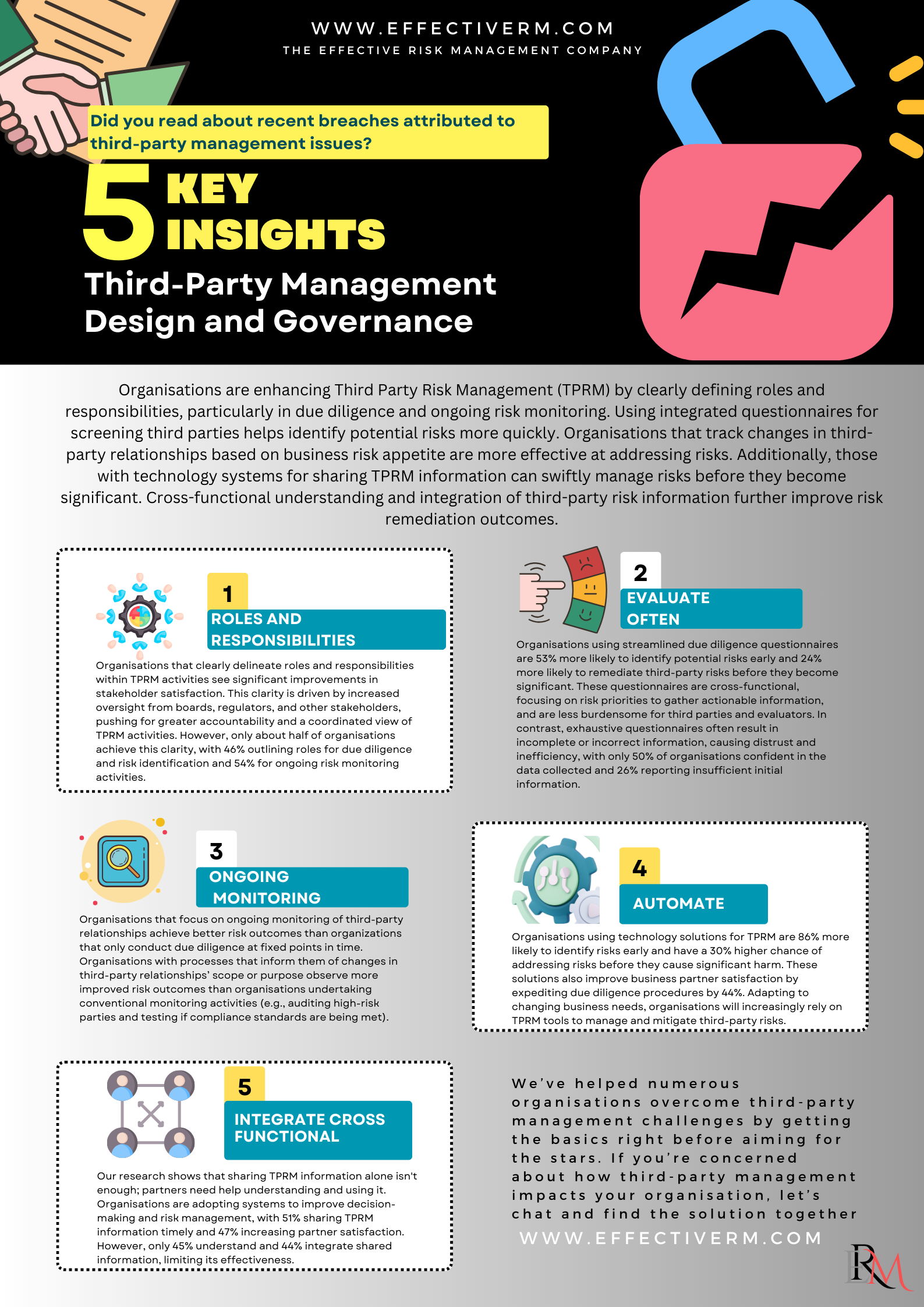 WWW.EFFECTIVERM.COM
THE EFFECTIVE RISK MANAGEMENT COMPANY

Did you read about recent breaches attributed to third-party management issues?

5 KEY INSIGHTS
Third-Party Management Design and Governance

Organisations are enhancing Third Party Risk Management (TPRM) by clearly defining roles and responsibilities, particularly in due diligence and ongoing risk monitoring. Using integrated questionnaires for screening third parties helps identify potential risks more quickly. Organisations that track changes in third-party relationships based on business risk appetite are more effective at addressing risks. Additionally, those with technology systems for sharing TPRM information can swiftly manage risks before they become significant. Cross-functional understanding and integration of third-party risk information further improve risk remediation outcomes.

1
ROLES AND RESPONSIBILITIES
Organisations that clearly delineate roles and responsibilities within TPRM activities see significant improvements in stakeholder satisfaction. This clarity is driven by increased oversight from boards, regulators, and other stakeholders, pushing for greater accountability and a coordinated view of TPRM activities. However, only about half of organisations achieve this clarity, with 46% outlining roles for due diligence and risk identification and 54% for ongoing risk monitoring activities.

2
EVALUATE OFTEN
Organisations using streamlined due diligence questionnaires are 53% more likely to identify potential risks early and 24% more likely to remediate third-party risks before they become significant. These questionnaires are cross-functional, focusing on risk priorities to gather actionable information, and are less burdensome for third parties and evaluators. In contrast, exhaustive questionnaires often result in incomplete or incorrect information, causing distrust and inefficiency, with only 50% of organisations confident in the data collected and 26% reporting insufficient initial information.

3
ONGOING MONITORING
Organisations that focus on ongoing monitoring of third-party relationships achieve better risk outcomes than organizations that only conduct due diligence at fixed points in time. Organisations with processes that inform them of changes in third-party relationships' scope or purpose observe more improved risk outcomes than organisations undertaking conventional monitoring activities (e.g., auditing high-risk parties and testing if compliance standards are being met).

4
AUTOMATE
Organisations using technology solutions for TPRM are 86% more likely to identify risks early and have a 30% higher chance of addressing risks before they cause significant harm. These solutions also improve business partner satisfaction by expediting due diligence procedures by 44%. Adapting to changing business needs, organisations will increasingly rely on TPRM tools to manage and mitigate third-party risks.

5
INTEGRATE CROSS FUNCTIONAL
Our research shows that sharing TPRM information alone isn't enough; partners need help understanding and using it. Organisations are adopting systems to improve decision-making and risk management, with 51% sharing TPRM information timely and 47% increasing partner satisfaction. However, only 45% understand and 44% integrate shared information, limiting its effectiveness.

We've helped numerous organisations overcome third-party management challenges by getting the basics right before aiming for the stars. If you're concerned about how third-party management impacts your organisation, let's chat and find the solution together
WWW.EFFECTIVERM.COM

RM